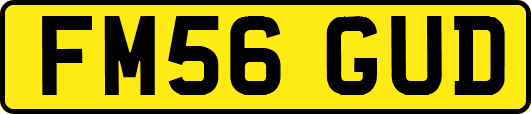 FM56 GUD